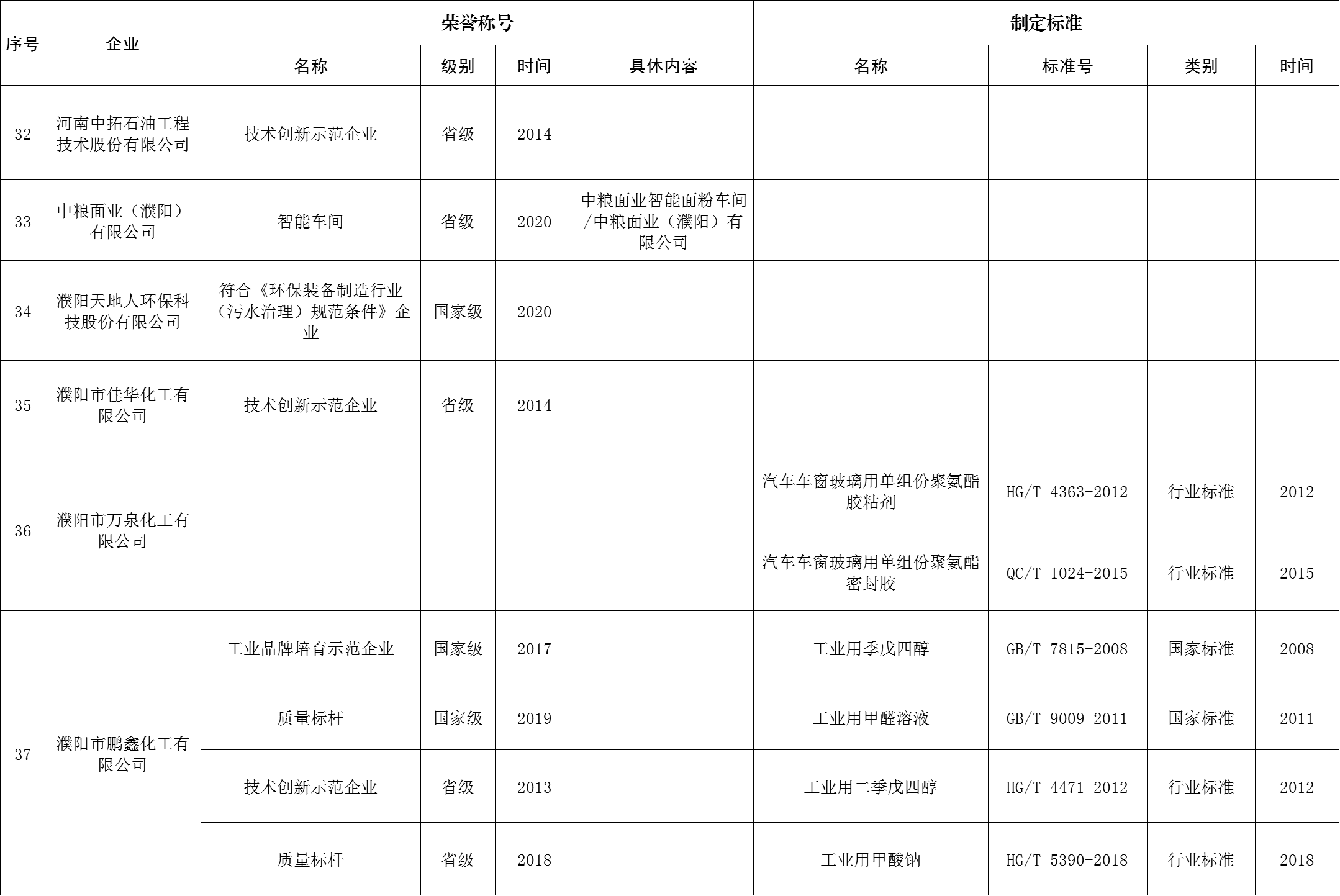 | 序号 | 企业 | 荣誉称号 | | | | 制定标准 | | | |
|---|---|---|---|---|---|---|---|---|---|
| | | 名称 | 级别 | 时间 | 具体内容 | 名称 | 标准号 | 类别 | 时间 |
| 32 | 河南中拓石油工程技术股份有限公司 | 技术创新示范企业 | 省级 | 2014 | | | | | |
| 33 | 中粮面业（濮阳）有限公司 | 智能车间 | 省级 | 2020 | 中粮面业智能面粉车间/中粮面业（濮阳）有限公司 | | | | |
| 34 | 濮阳天地人环保科技股份有限公司 | 符合《环保装备制造行业（污水治理）规范条件》企业 | 国家级 | 2020 | | | | | |
| 35 | 濮阳市佳华化工有限公司 | 技术创新示范企业 | 省级 | 2014 | | | | | |
| 36 | 濮阳市万泉化工有限公司 | | | | | 汽车车窗玻璃用单组份聚氨酯胶粘剂 | HG/T 4363-2012 | 行业标准 | 2012 |
| | | | | | | 汽车车窗玻璃用单组份聚氨酯密封胶 | QC/T 1024-2015 | 行业标准 | 2015 |
| 37 | 濮阳市鹏鑫化工有限公司 | 工业品牌培育示范企业 | 国家级 | 2017 | | 工业用季戊四醇 | GB/T 7815-2008 | 国家标准 | 2008 |
| | | 质量标杆 | 国家级 | 2019 | | 工业用甲醛溶液 | GB/T 9009-2011 | 国家标准 | 2011 |
| | | 技术创新示范企业 | 省级 | 2013 | | 工业用二季戊四醇 | HG/T 4471-2012 | 行业标准 | 2012 |
| | | 质量标杆 | 省级 | 2018 | | 工业用甲酸钠 | HG/T 5390-2018 | 行业标准 | 2018 |